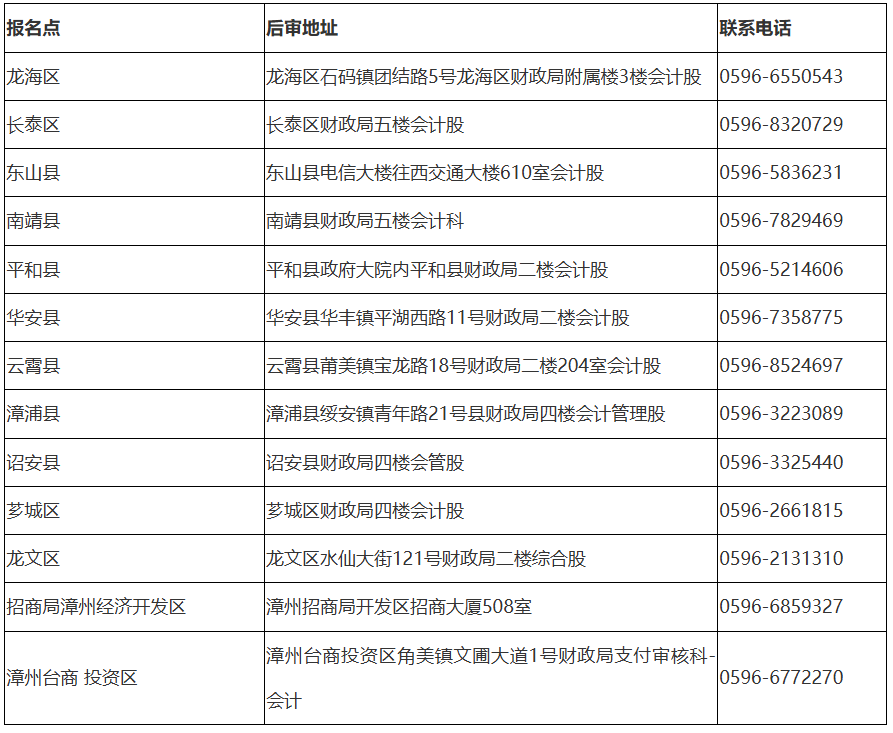 | 报名点 | 后审地址 | 联系电话 |
|---|---|---|
| 龙海区 | 龙海区石码镇团结路5号龙海区财政局附属楼3楼会计股 | 0596-6550543 |
| 长泰区 | 长泰区财政局五楼会计股 | 0596-8320729 |
| 东山县 | 东山县电信大楼往西交通大楼610室会计股 | 0596-5836231 |
| 南靖县 | 南靖县财政局五楼会计科 | 0596-7829469 |
| 平和县 | 平和县政府大院内平和县财政局二楼会计股 | 0596-5214606 |
| 华安县 | 华安县华丰镇平湖西路11号财政局二楼会计股 | 0596-7358775 |
| 云霄县 | 云霄县莆美镇宝龙路18号财政局二楼204室会计股 | 0596-8524697 |
| 漳浦县 | 漳浦县绥安镇青年路21号县财政局四楼会计管理股 | 0596-3223089 |
| 诏安县 | 诏安县财政局四楼会管股 | 0596-3325440 |
| 芗城区 | 芗城区财政局四楼会计股 | 0596-2661815 |
| 龙文区 | 龙文区水仙大街121号财政局二楼综合股 | 0596-2131310 |
| 招商局漳州经济开发区 | 漳州招商局开发区招商大厦508室 | 0596-6859327 |
| 漳州台商 投资区 | 漳州台商投资区角美镇文圃大道1号财政局支付审核科-会计 | 0596-6772270 |